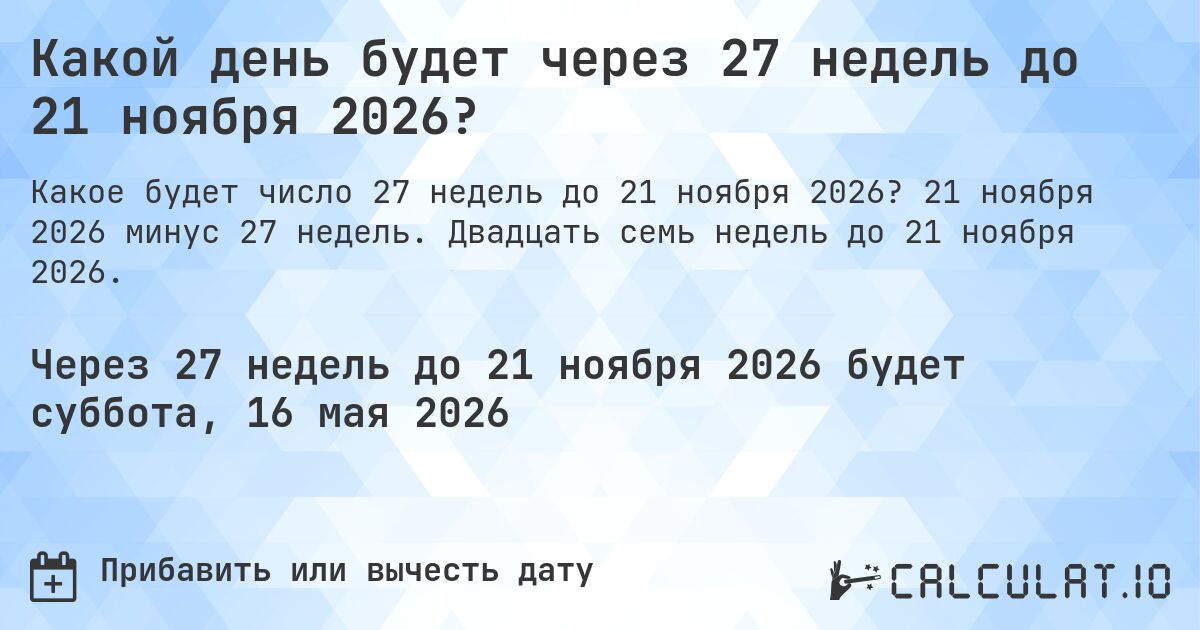 Какой день будет через 27 недель до 21 ноября 2026?

Какое будет число 27 недель до 21 ноября 2026? 21 ноября 2026 минус 27 недель. Двадцать семь недель до 21 ноября 2026.

Через 27 недель до 21 ноября 2026 будет суббота, 16 мая 2026

Прибавить или вычесть дату

CALCULAT.IO